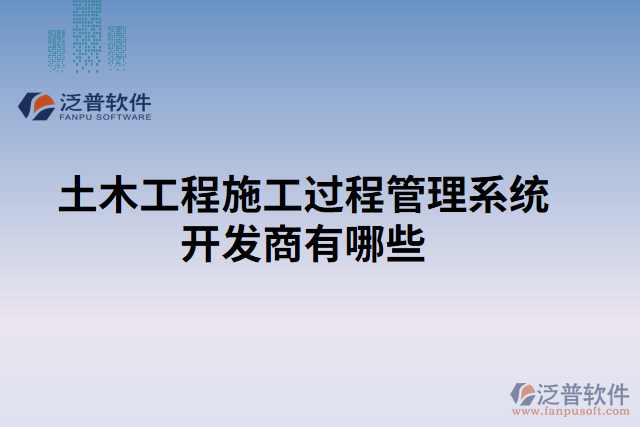 泛普软件
FANPU SOFTWARE

土木工程施工过程管理系统开发商有哪些

泛普软件
www.fanpusoft.com